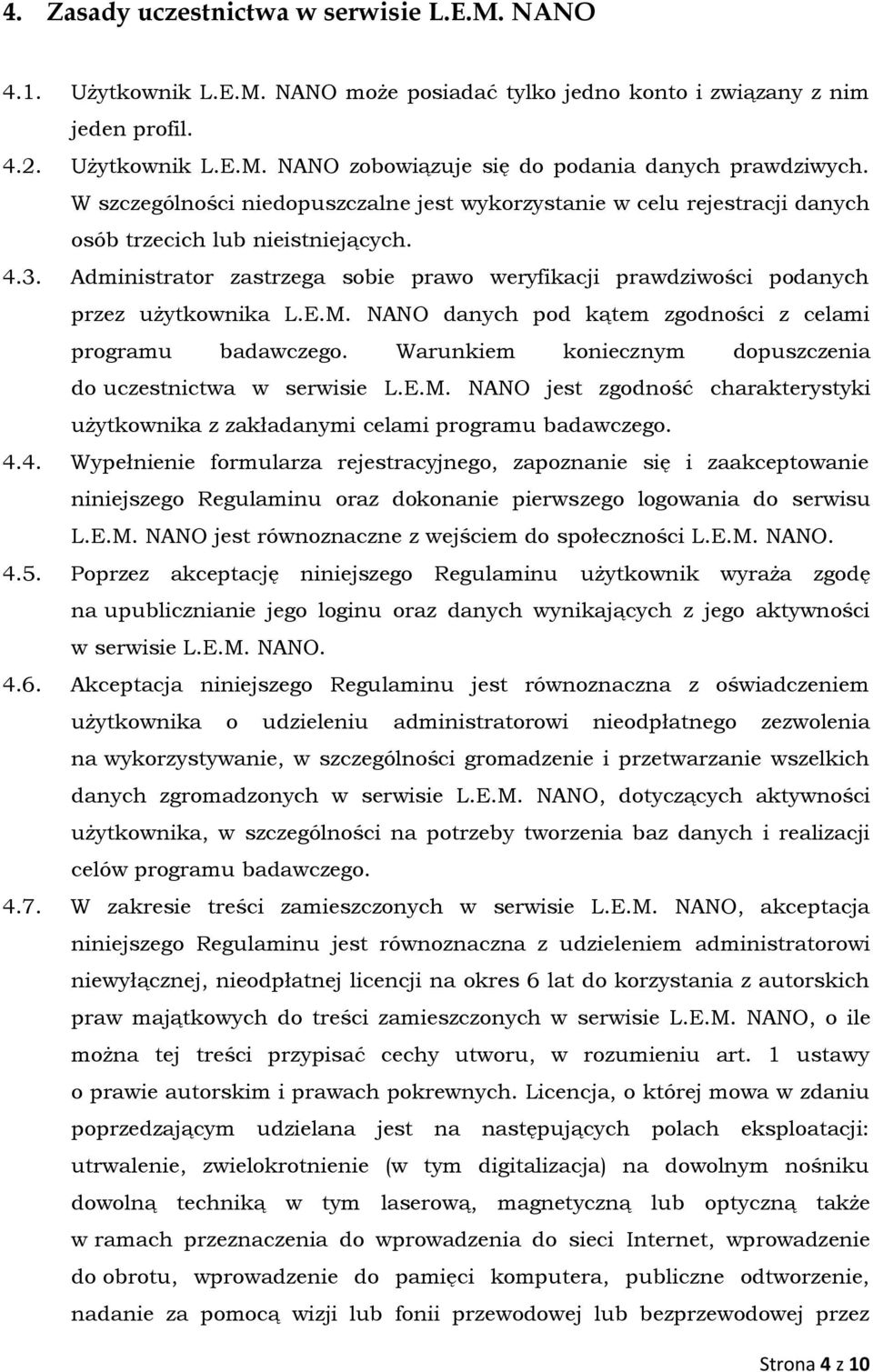 4. Zasady uczestnictwa w serwisie L.E.M. NANO

4.1. Użytkownik L.E.M. NANO może posiadać tylko jedno konto i związany z nim jeden profil.

4.2. Użytkownik L.E.M. NANO zobowiązuje się do podania danych prawdziwych. W szczególności niedopuszczalne jest wykorzystanie w celu rejestracji danych osób trzecich lub nieistniejących.

4.3. Administrator zastrzega sobie prawo weryfikacji prawdziwości podanych przez użytkownika L.E.M. NANO danych pod kątem zgodności z celami programu badawczego. Warunkiem koniecznym dopuszczenia do uczestnictwa w serwisie L.E.M. NANO jest zgodność charakterystyki użytkownika z zakładanymi celami programu badawczego.

4.4. Wypełnienie formularza rejestracyjnego, zapoznanie się i zaakceptowanie niniejszego Regulaminu oraz dokonanie pierwszego logowania do serwisu L.E.M. NANO jest równoznaczne z wejściem do społeczności L.E.M. NANO.

4.5. Poprzez akceptację niniejszego Regulaminu użytkownik wyraża zgodę na upublicznianie jego loginu oraz danych wynikających z jego aktywności w serwisie L.E.M. NANO.

4.6. Akceptacja niniejszego Regulaminu jest równoznaczna z oświadczeniem użytkownika o udzieleniu administratorowi nieodpłatnego zezwolenia na wykorzystywanie, w szczególności gromadzenie i przetwarzanie wszelkich danych zgromadzonych w serwisie L.E.M. NANO, dotyczących aktywności użytkownika, w szczególności na potrzeby tworzenia baz danych i realizacji celów programu badawczego.

4.7. W zakresie treści zamieszczonych w serwisie L.E.M. NANO, akceptacja niniejszego Regulaminu jest równoznaczna z udzieleniem administratorowi niewyłącznej, nieodpłatnej licencji na okres 6 lat do korzystania z autorskich praw majątkowych do treści zamieszczonych w serwisie L.E.M. NANO, o ile można tej treści przypisać cechy utworu, w rozumieniu art. 1 ustawy o prawie autorskim i prawach pokrewnych. Licencja, o której mowa w zdaniu poprzedzającym udzielana jest na następujących polach eksploatacji: utrwalenie, zwielokrotnienie (w tym digitalizacja) na dowolnym nośniku dowolną techniką w tym laserową, magnetyczną lub optyczną także w ramach przeznaczenia do wprowadzenia do sieci Internet, wprowadzenie do obrotu, wprowadzenie do pamięci komputera, publiczne odtworzenie, nadanie za pomocą wizji lub fonii przewodowej lub bezprzewodowej przez

Strona 4 z 10